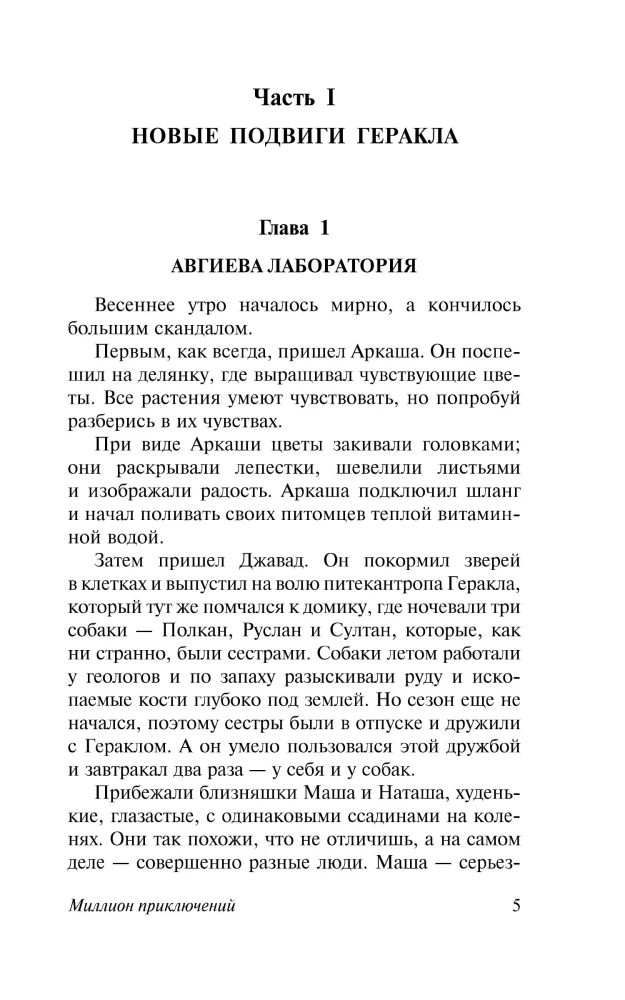 Часть I
НОВЫЕ ПОДВИГИ ГЕРАКЛА

Глава 1
АВГИЕВА ЛАБОРАТОРИЯ

Весеннее утро началось мирно, а кончилось большим скандалом.

Первым, как всегда, пришел Аркаша. Он поспешил на делянку, где выращивал чувствующие цветы. Все растения умеют чувствовать, но попробуй разберись в их чувствах.

При виде Аркаши цветы закивали головками; они раскрывали лепестки, шевелили листьями и изображали радость. Аркаша подключил шланг и начал поливать своих питомцев теплой витаминной водой.

Затем пришел Джавад. Он покормил зверей в клетках и выпустил на волю питекантропа Геракла, который тут же помчался к домику, где ночевали три собаки — Полкан, Руслан и Султан, которые, как ни странно, были сестрами. Собаки летом работали у геологов и по запаху разыскивали руду и ископаемые кости глубоко под землей. Но сезон еще не начался, поэтому сестры были в отпуске и дружили с Гераклом. А он умело пользовался этой дружбой и завтракал два раза — у себя и у собак.

Прибежали близняшки Маша и Наташа, худенькие, глазастые, с одинаковыми ссадинами на коленях. Они так похожи, что не отличишь, а на самом деле — совершенно разные люди. Маша — серьез-

Миллион приключений 5